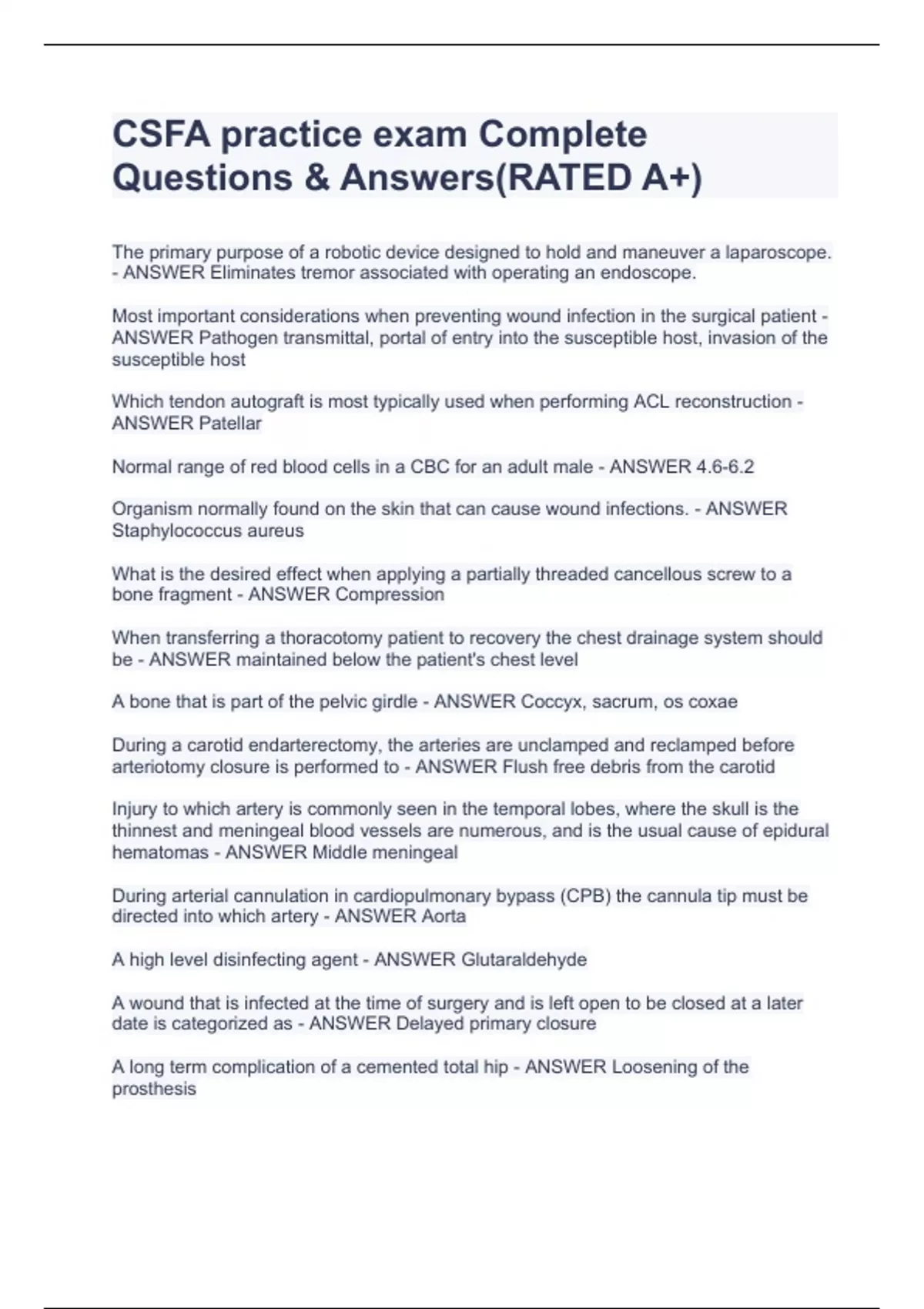 CSFA practice exam Complete Questions & Answers(RATED A+)

The primary purpose of a robotic device designed to hold and maneuver a laparoscope. - ANSWER Eliminates tremor associated with operating an endoscope.

Most important considerations when preventing wound infection in the surgical patient - ANSWER Pathogen transmittal, portal of entry into the susceptible host, invasion of the susceptible host

Which tendon autograft is most typically used when performing ACL reconstruction - ANSWER Patellar

Normal range of red blood cells in a CBC for an adult male - ANSWER 4.6-6.2

Organism normally found on the skin that can cause wound infections. - ANSWER Staphylococcus aureus

What is the desired effect when applying a partially threaded cancellous screw to a bone fragment - ANSWER Compression

When transferring a thoracotomy patient to recovery the chest drainage system should be - ANSWER maintained below the patient's chest level

A bone that is part of the pelvic girdle - ANSWER Coccyx, sacrum, os coxae

During a carotid endarterectomy, the arteries are unclamped and reclamped before arteriotomy closure is performed to - ANSWER Flush free debris from the carotid

Injury to which artery is commonly seen in the temporal lobes, where the skull is the thinnest and meningeal blood vessels are numerous, and is the usual cause of epidural hematomas - ANSWER Middle meningeal

During arterial cannulation in cardiopulmonary bypass (CPB) the cannula tip must be directed into which artery - ANSWER Aorta

A high level disinfecting agent - ANSWER Glutaraldehyde

A wound that is infected at the time of surgery and is left open to be closed at a later date is categorized as - ANSWER Delayed primary closure

A long term complication of a cemented total hip - ANSWER Loosening of the prosthesis